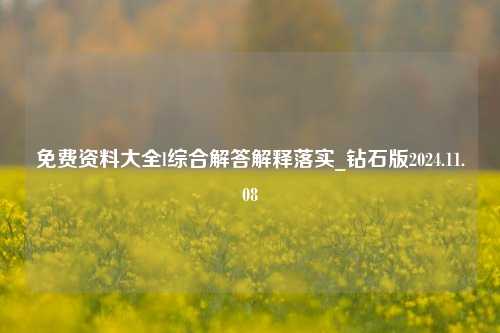 免费资料大全l综合解答解释落实_钻石版2024.11.08